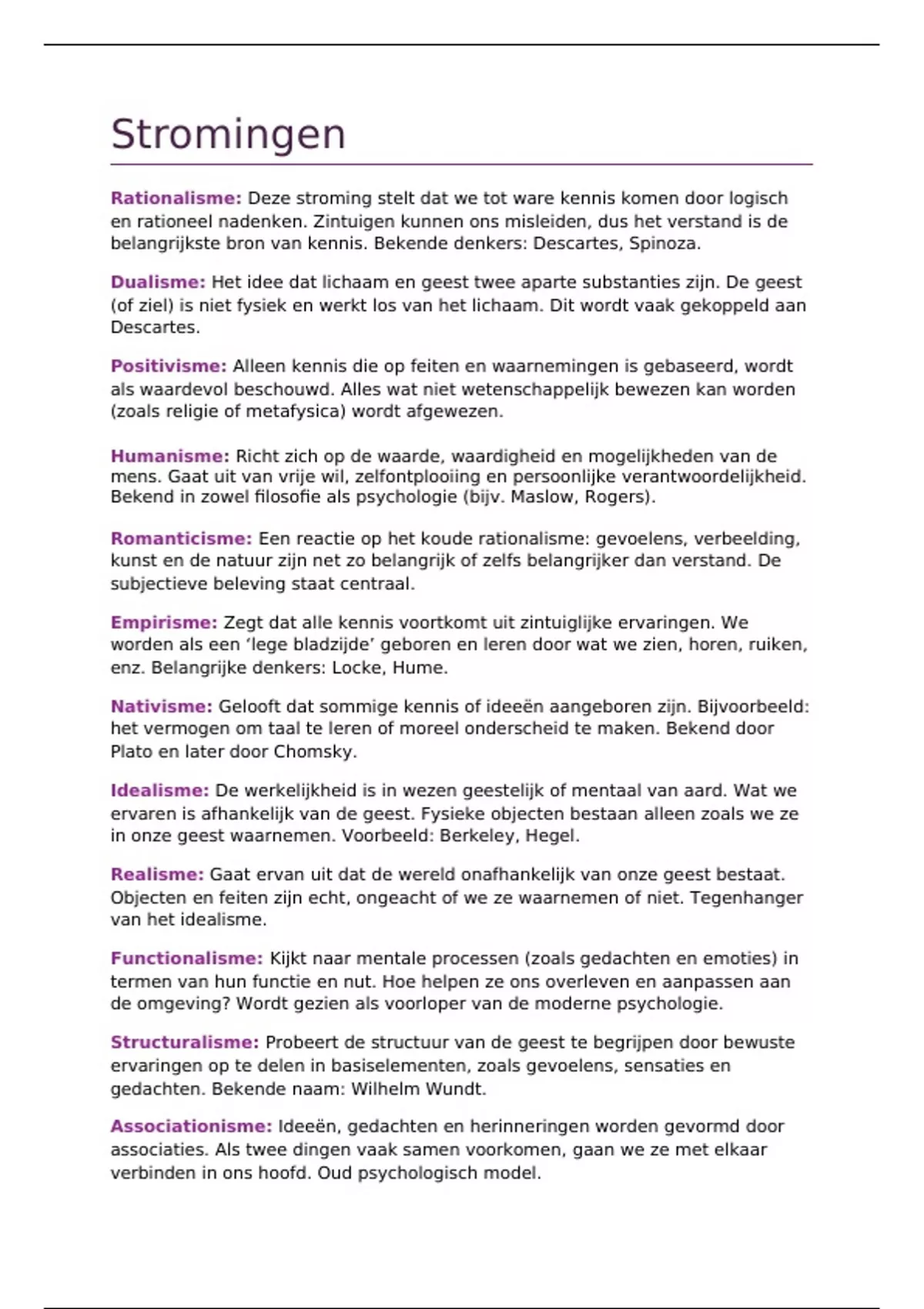 Stromingen

Rationalisme: Deze stroming stelt dat we tot ware kennis komen door logisch en rationeel nadenken. Zintuigen kunnen ons misleiden, dus het verstand is de belangrijkste bron van kennis. Bekende denkers: Descartes, Spinoza.

Dualisme: Het idee dat lichaam en geest twee aparte substanties zijn. De geest (of ziel) is niet fysiek en werkt los van het lichaam. Dit wordt vaak gekoppeld aan Descartes.

Positivisme: Alleen kennis die op feiten en waarnemingen is gebaseerd, wordt als waardevol beschouwd. Alles wat niet wetenschappelijk bewezen kan worden (zoals religie of metafysica) wordt afgewezen.

Humanisme: Richt zich op de waarde, waardigheid en mogelijkheden van de mens. Gaat uit van vrije wil, zelfontplooiing en persoonlijke verantwoordelijkheid. Bekend in zowel filosofie als psychologie (bijv. Maslow, Rogers).

Romanticisme: Een reactie op het koude rationalisme: gevoelens, verbeelding, kunst en de natuur zijn net zo belangrijk of zelfs belangrijker dan verstand. De subjectieve beleving staat centraal.

Empirisme: Zegt dat alle kennis voortkomt uit zintuiglijke ervaringen. We worden als een ‘lege bladzijde’ geboren en leren door wat we zien, horen, ruiken, enz. Belangrijke denkers: Locke, Hume.

Nativisme: Gelooft dat sommige kennis of ideeën aangeboren zijn. Bijvoorbeeld: het vermogen om taal te leren of moreel onderscheid te maken. Bekend door Plato en later door Chomsky.

Idealisme: De werkelijkheid is in wezen geestelijk of mentaal van aard. Wat we ervaren is afhankelijk van de geest. Fysieke objecten bestaan alleen zoals we ze in onze geest waarnemen. Voorbeeld: Berkeley, Hegel.

Realisme: Gaat ervan uit dat de wereld onafhankelijk van onze geest bestaat. Objecten en feiten zijn echt, ongeacht of we ze waarnemen of niet. Tegenhanger van het idealisme.

Functionalisme: Kijkt naar mentale processen (zoals gedachten en emoties) in termen van hun functie en nut. Hoe helpen ze ons overleven en aanpassen aan de omgeving? Wordt gezien als voorloper van de moderne psychologie.

Structuralisme: Probeert de structuur van de geest te begrijpen door bewuste ervaringen op te delen in basiselementen, zoals gevoelens, sensaties en gedachten. Bekende naam: Wilhelm Wundt.

Associationisme: Ideeën, gedachten en herinneringen worden gevormd door associaties. Als twee dingen vaak samen voorkomen, gaan we ze met elkaar verbinden in ons hoofd. Oud psychologisch model.